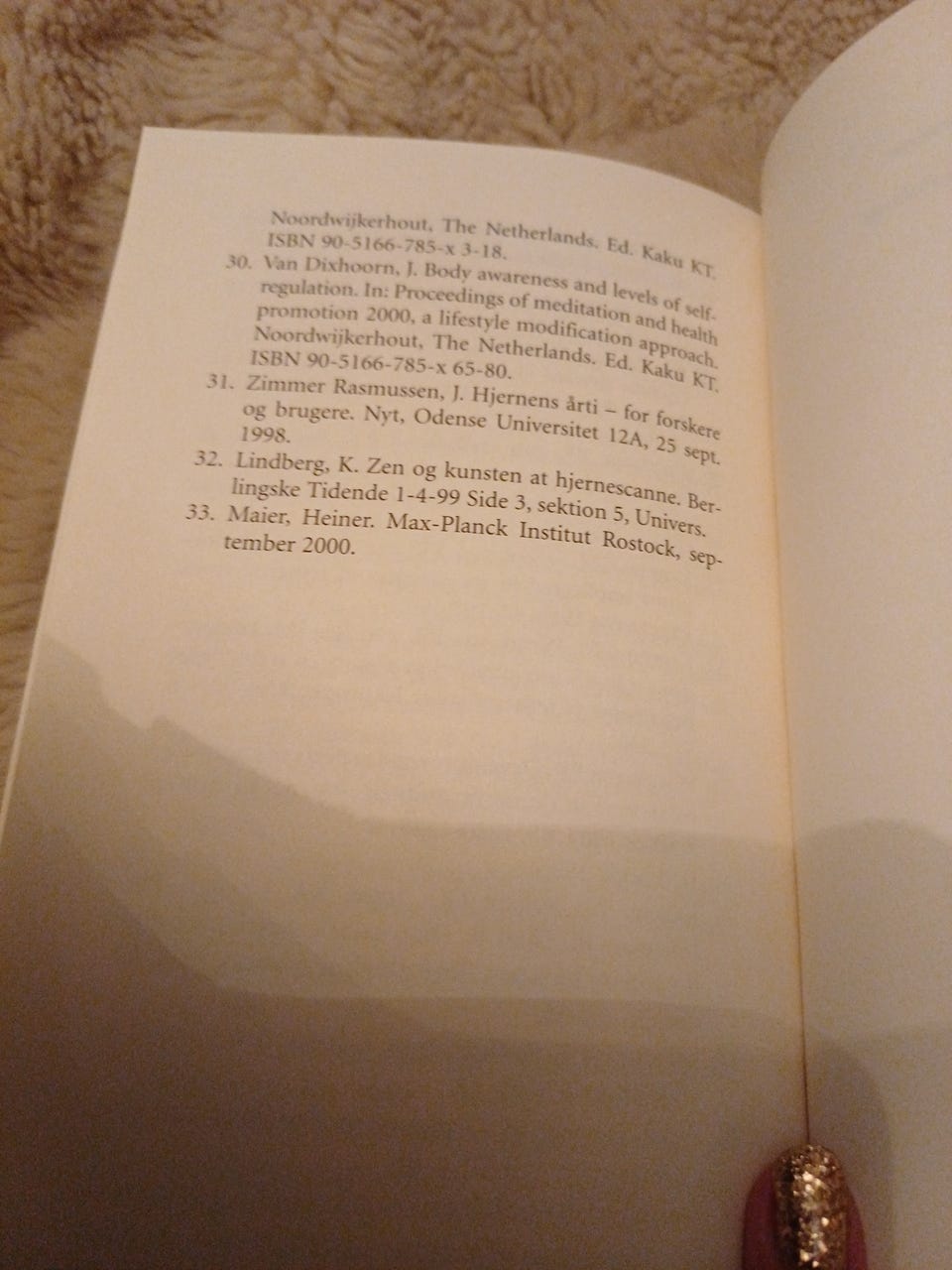 Noordwijkerhout, The Netherlands. Ed. Kaku KT. ISBN 90-5166-785-x 3-18.

30. Van Dixhoorn, J. Body awareness and levels of self-regulation. In: Proceedings of meditation and health promotion 2000, a lifestyle modification approach. Noordwijkerhout, The Netherlands. Ed. Kaku KT. ISBN 90-5166-785-x 65-80.

31. Zimmer Rasmussen, J. Hjernens årti – for forskere og brugere. Nyt, Odense Universitet 12A, 25 sept. 1998.

32. Lindberg, K. Zen og kunsten at hjernescanne. Berlingske Tidende 1-4-99 Side 3, sektion 5, Univers.

33. Maier, Heiner. Max-Planck Institut Rostock, september 2000.